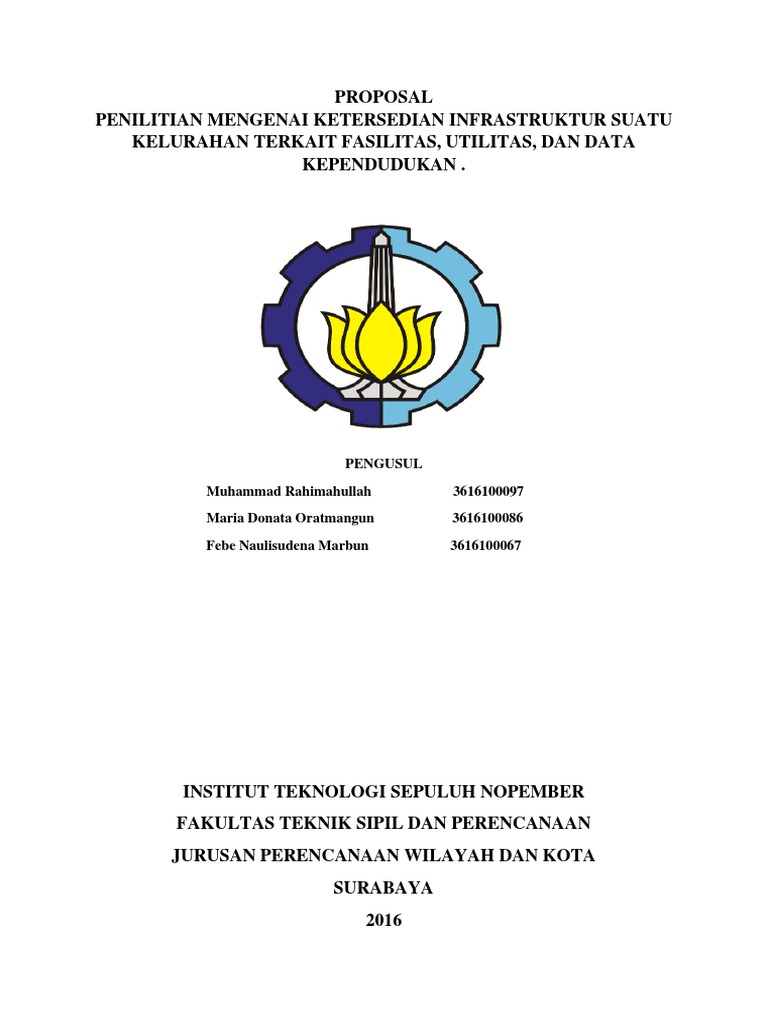 PROPOSAL
PENILITIAN MENGENAI KETERSEDIAN INFRASTRUKTUR SUATU KELURAHAN TERKAIT FASILITAS, UTILITAS, DAN DATA KEPENDUDUKAN .

PENGUSUL

Muhammad Rahimahullah 3616100097
Maria Donata Oratmangun 3616100086
Febe Naulisudena Marbun 3616100067

INSTITUT TEKNOLOGI SEPULUH NOPEMBER
FAKULTAS TEKNIK SIPIL DAN PERENCANAAN
JURUSAN PERENCANAAN WILAYAH DAN KOTA
SURABAYA
2016